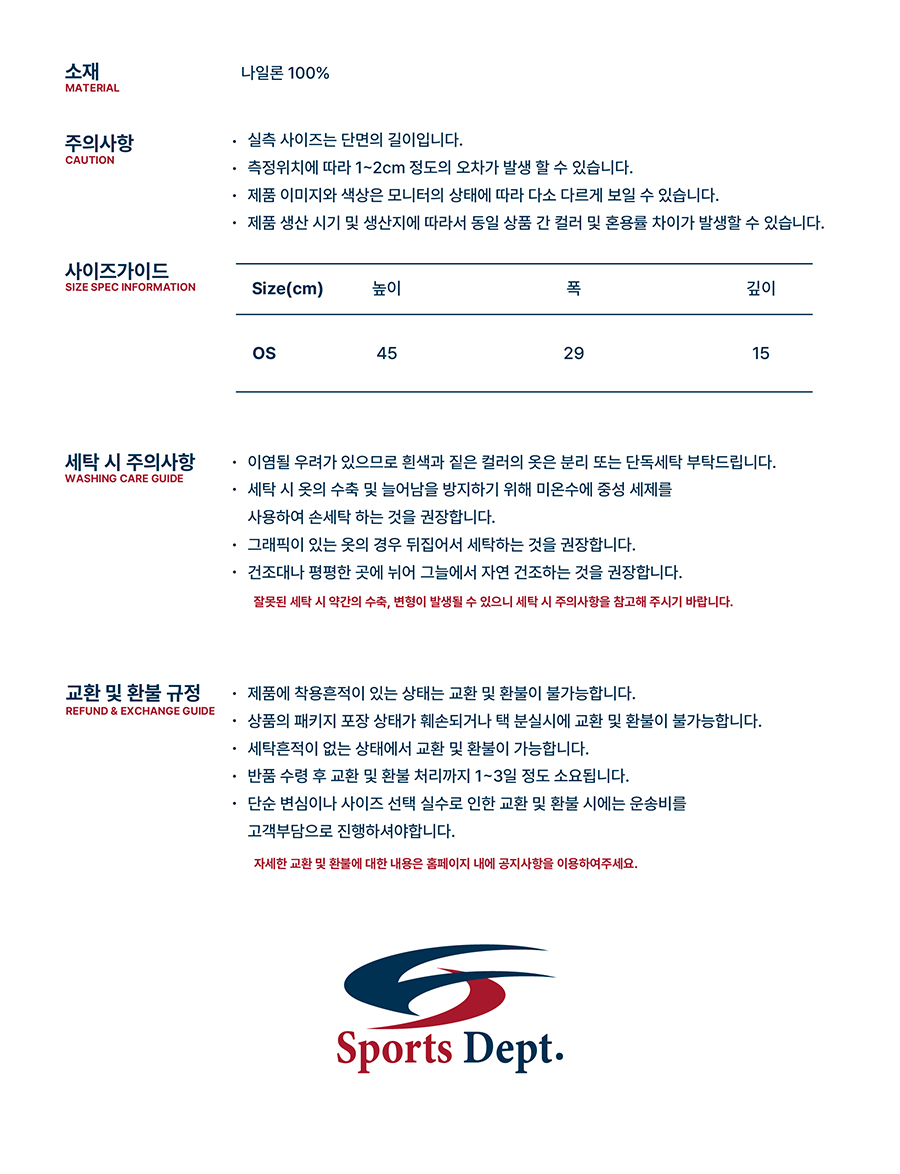 소재
MATERIAL

나일론 100%

주의사항
CAUTION

• 실측 사이즈는 단면의 길이입니다.
• 측정위치에 따라 1~2cm 정도의 오차가 발생 할 수 있습니다.
• 제품 이미지와 색상은 모니터의 상태에 따라 다소 다르게 보일 수 있습니다.
• 제품 생산 시기 및 생산지에 따라서 동일 상품 간 컬러 및 혼용률 차이가 발생할 수 있습니다.

사이즈가이드
SIZE SPEC INFORMATION

| Size(cm) | 높이 | 폭 | 깊이 |
|---|---|---|---|
| OS | 45 | 29 | 15 |

세탁 시 주의사항
WASHING CARE GUIDE

• 이염될 우려가 있으므로 흰색과 짙은 컬러의 옷은 분리 또는 단독세탁 부탁드립니다.
• 세탁 시 옷의 수축 및 늘어남을 방지하기 위해 미온수에 중성 세제를 사용하여 손세탁 하는 것을 권장합니다.
• 그래픽이 있는 옷의 경우 뒤집어서 세탁하는 것을 권장합니다.
• 건조대나 평평한 곳에 뉘어 그늘에서 자연 건조하는 것을 권장합니다.

잘못된 세탁 시 약간의 수축, 변형이 발생될 수 있으니 세탁 시 주의사항을 참고해 주시기 바랍니다.

교환 및 환불 규정
REFUND & EXCHANGE GUIDE

• 제품에 착용흔적이 있는 상태는 교환 및 환불이 불가능합니다.
• 상품의 패키지 포장 상태가 훼손되거나 택 분실시에 교환 및 환불이 불가능합니다.
• 세탁흔적이 없는 상태에서 교환 및 환불이 가능합니다.
• 반품 수령 후 교환 및 환불 처리까지 1~3일 정도 소요됩니다.
• 단순 변심이나 사이즈 선택 실수로 인한 교환 및 환불 시에는 운송비를 고객부담으로 진행하셔야합니다.

자세한 교환 및 환불에 대한 내용은 홈페이지 내에 공지사항을 이용하여주세요.

Sports Dept.